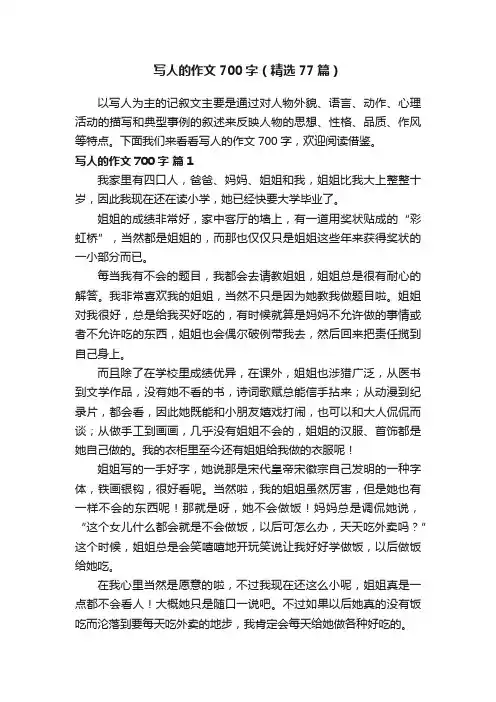 写人的作文 700 字（精选 77 篇）

以写人为主的记叙文主要是通过对人物外貌、语言、动作、心理活动的描写和典型事例的叙述来反映人物的思想、性格、品质、作风等特点。下面我们来看看写人的作文 700 字，欢迎阅读借鉴。

写人的作文 700 字 篇 1

我家里有四口人，爸爸、妈妈、姐姐和我，姐姐比我大上整整十岁，因此我现在还在读小学，她已经快要大学毕业了。

姐姐的成绩非常好，家中客厅的墙上，有一道用奖状贴成的“彩虹桥”，当然都是姐姐的，而那也仅仅只是姐姐这些年来获得奖状的一小部分而已。

每当我有不会的题目，我都会去请教姐姐，姐姐总是很有耐心的解答。我非常喜欢我的姐姐，当然不只是因为她教我做题目啦。姐姐对我很好，总是给我买好吃的，有时候就算是妈妈不允许做的事情或者不允许吃的东西，姐姐也会偶尔破例带我去，然后回来把责任揽到自己身上。

而且除了在学校里成绩优异，在课外，姐姐也涉猎广泛，从医书到文学作品，没有她不看的书，诗词歌赋总能信手拈来；从动漫到纪录片，都会看，因此她既能和小朋友嬉戏打闹，也可以和大人侃侃而谈；从做手工到画画，几乎没有姐姐不会的，姐姐的汉服、首饰都是她自己做的。我的衣柜里至今还有姐姐给我做的衣服呢！

姐姐写的一手好字，她说那是宋代皇帝宋徽宗自己发明的一种字体，铁画银钩，很好看呢。当然啦，我的姐姐虽然厉害，但是她也有一样不会的东西呢！那就是呀，她不会做饭！妈妈总是调侃她说，“这个女儿什么都会就是不会做饭，以后可怎么办，天天吃外卖吗？”这个时候，姐姐总是会笑嘻嘻地开玩笑说让我好好学做饭，以后做饭给她吃。

在我心里当然是愿意的啦，不过我现在还这么小呢，姐姐真是一点都不会看人！大概她只是随口一说吧。不过如果以后她真的没有饭吃而沦落到要每天吃外卖的地步，我肯定会每天给她做各种好吃的。